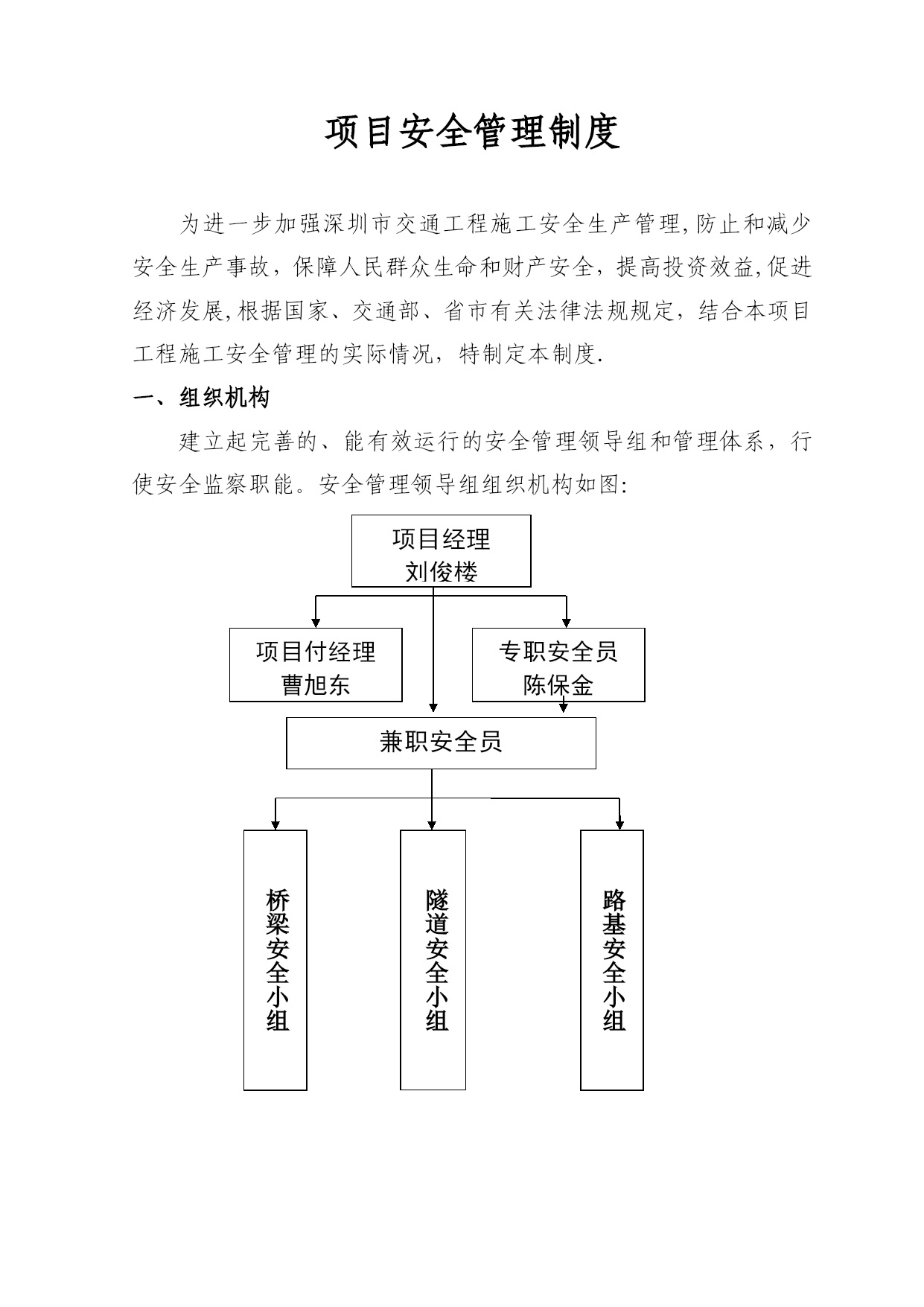 项目安全管理制度

为进一步加强深圳市交通工程施工安全生产管理,防止和减少安全生产事故，保障人民群众生命和财产安全，提高投资效益,促进经济发展,根据国家、交通部、省市有关法律法规规定，结合本项目工程施工安全管理的实际情况，特制定本制度.

一、组织机构

建立起完善的、能有效运行的安全管理领导组和管理体系，行使安全监察职能。安全管理领导组组织机构如图:

项目经理
刘俊楼

项目付经理
曹旭东

专职安全员
陈保金

兼职安全员

桥梁安全小组

隧道安全小组

路基安全小组